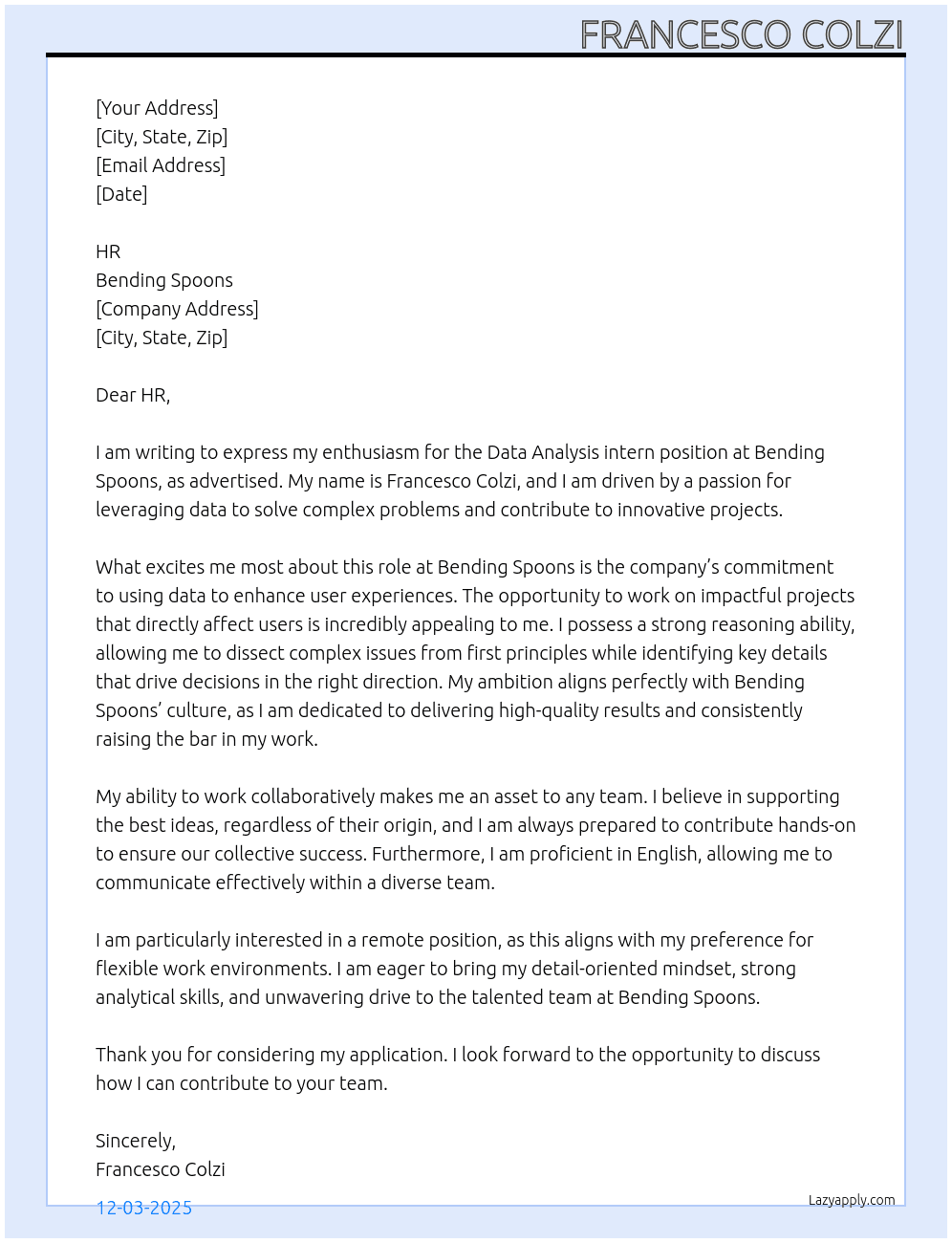 FRANCESCO COLZI

[Your Address]
[City, State, Zip]
[Email Address]
[Date]

HR
Bending Spoons
[Company Address]
[City, State, Zip]

Dear HR,

I am writing to express my enthusiasm for the Data Analysis intern position at Bending Spoons, as advertised. My name is Francesco Colzi, and I am driven by a passion for leveraging data to solve complex problems and contribute to innovative projects.

What excites me most about this role at Bending Spoons is the company's commitment to using data to enhance user experiences. The opportunity to work on impactful projects that directly affect users is incredibly appealing to me. I possess a strong reasoning ability, allowing me to dissect complex issues from first principles while identifying key details that drive decisions in the right direction. My ambition aligns perfectly with Bending Spoons' culture, as I am dedicated to delivering high-quality results and consistently raising the bar in my work.

My ability to work collaboratively makes me an asset to any team. I believe in supporting the best ideas, regardless of their origin, and I am always prepared to contribute hands-on to ensure our collective success. Furthermore, I am proficient in English, allowing me to communicate effectively within a diverse team.

I am particularly interested in a remote position, as this aligns with my preference for flexible work environments. I am eager to bring my detail-oriented mindset, strong analytical skills, and unwavering drive to the talented team at Bending Spoons.

Thank you for considering my application. I look forward to the opportunity to discuss how I can contribute to your team.

Sincerely,
Francesco Colzi

12-03-2025

Lazyapply.com